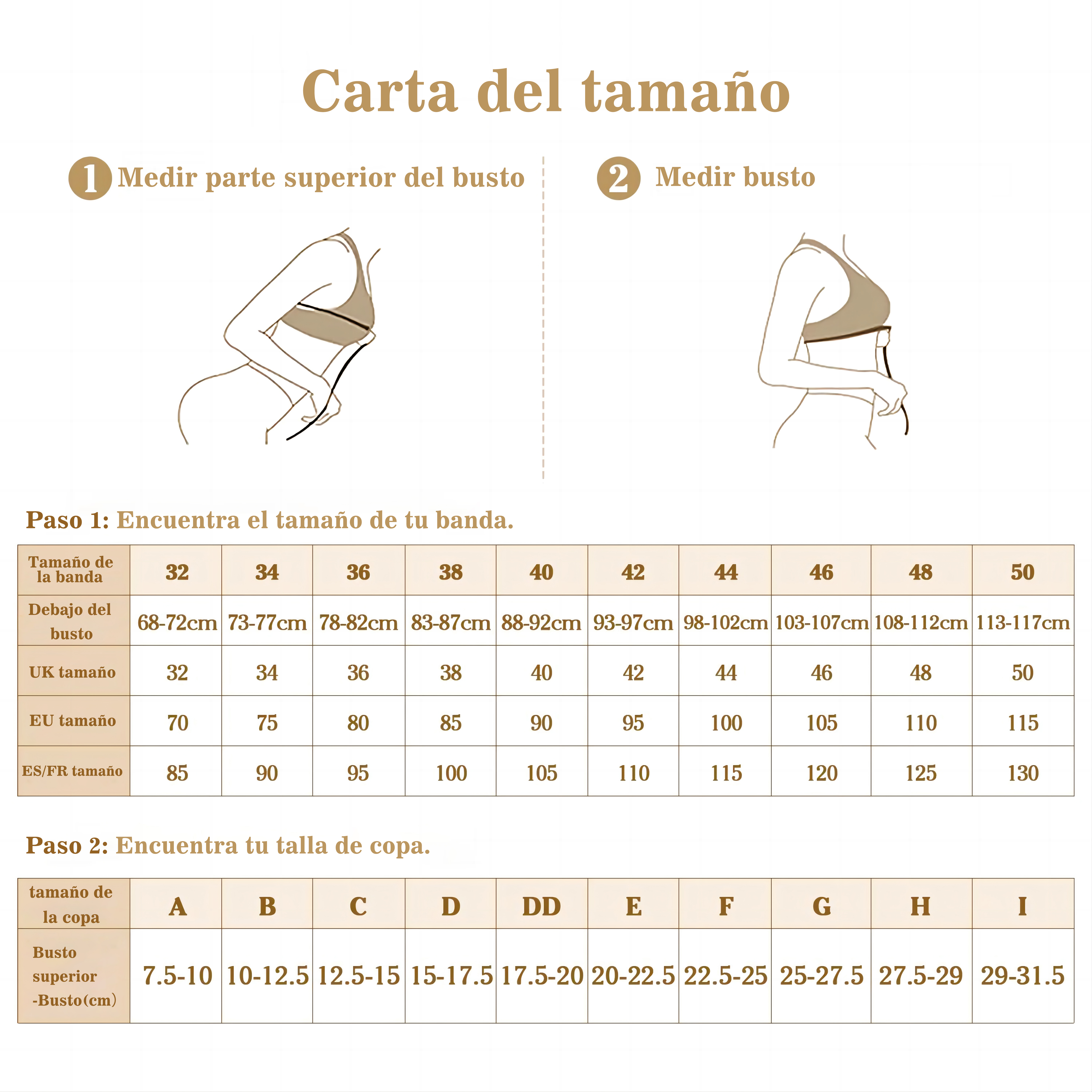 Carta del tamaño

1 Medir parte superior del busto

2 Medir busto

Paso 1: Encuentra el tamaño de tu banda.

| Tamaño de la banda | 32 | 34 | 36 | 38 | 40 | 42 | 44 | 46 | 48 | 50 |
|---|---|---|---|---|---|---|---|---|---|---|
| Debajo del busto | 68-72cm | 73-77cm | 78-82cm | 83-87cm | 88-92cm | 93-97cm | 98-102cm | 103-107cm | 108-112cm | 113-117cm |
| UK tamaño | 32 | 34 | 36 | 38 | 40 | 42 | 44 | 46 | 48 | 50 |
| EU tamaño | 70 | 75 | 80 | 85 | 90 | 95 | 100 | 105 | 110 | 115 |
| ES/FR tamaño | 85 | 90 | 95 | 100 | 105 | 110 | 115 | 120 | 125 | 130 |

Paso 2: Encuentra tu talla de copa.

| tamaño de la copa | A | B | C | D | DD | E | F | G | H | I |
|---|---|---|---|---|---|---|---|---|---|---|
| Busto superior -Busto(cm) | 7.5-10 | 10-12.5 | 12.5-15 | 15-17.5 | 17.5-20 | 20-22.5 | 22.5-25 | 25-27.5 | 27.5-29 | 29-31.5 |